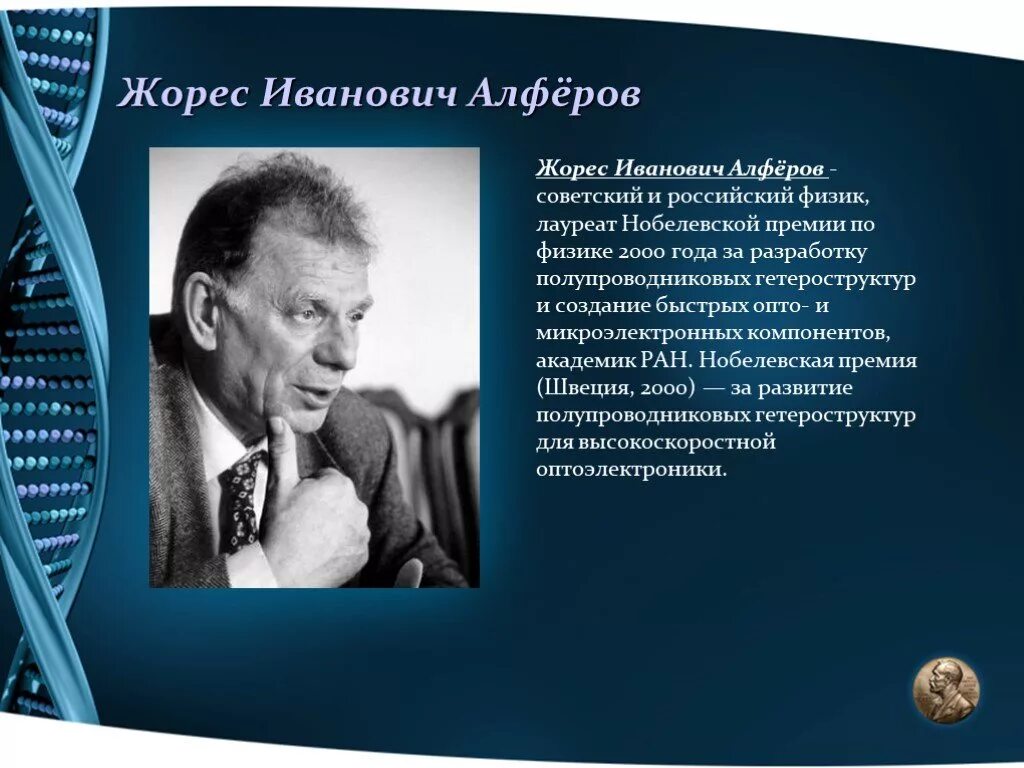 Жорес Иванович Алфёров

Жорес Иванович Алфёров - советский и российский физик, лауреат Нобелевской премии по физике 2000 года за разработку полупроводниковых гетероструктур и создание быстрых опто- и микроэлектронных компонентов, академик РАН. Нобелевская премия (Швеция, 2000) — за развитие полупроводниковых гетероструктур для высокоскоростной оптоэлектроники.